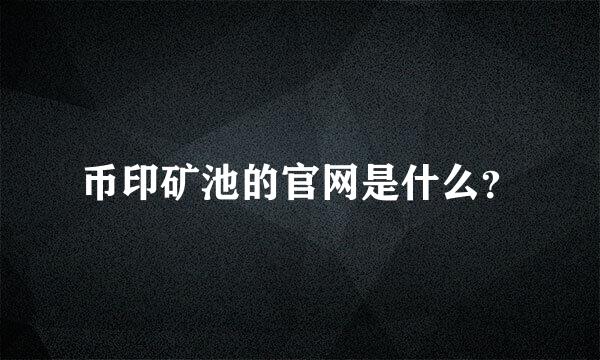 币印矿池的官网是什么?